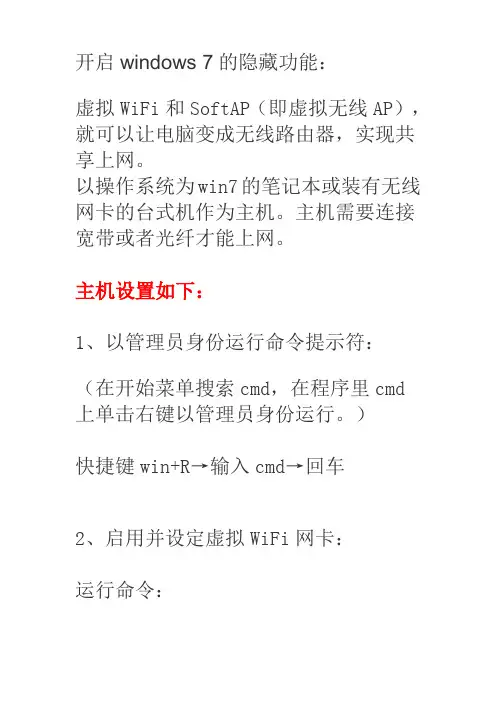 开启 windows 7 的隐藏功能：

虚拟 WiFi 和 SoftAP（即虚拟无线 AP），就可以让电脑变成无线路由器，实现共享上网。
以操作系统为win7的笔记本或装有无线网卡的台式机作为主机。主机需要连接宽带或者光纤才能上网。

主机设置如下：

1、以管理员身份运行命令提示符：

（在开始菜单搜索 cmd，在程序里 cmd 上单击右键以管理员身份运行。）

快捷键 win+R→输入 cmd→回车

2、启用并设定虚拟 WiFi 网卡：

运行命令：